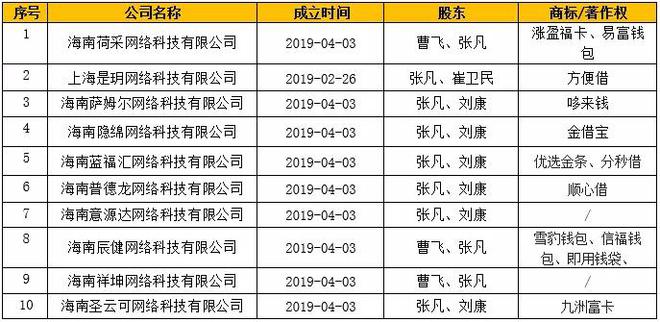 | 序号 | 公司名称 | 成立时间 | 股东 | 商标/著作权 |
|---|---|---|---|---|
| 1 | 海南荷采网络科技有限公司 | 2019-04-03 | 曹飞、张凡 | 涨盈福卡、易富钱包 |
| 2 | 上海是玥网络科技有限公司 | 2019-02-26 | 张凡、崔卫民 | 方便借 |
| 3 | 海南萨姆尔网络科技有限公司 | 2019-04-03 | 张凡、刘康 | 哆来钱 |
| 4 | 海南隐绵网络科技有限公司 | 2019-04-03 | 张凡、刘康 | 金借宝 |
| 5 | 海南蓝福汇网络科技有限公司 | 2019-04-03 | 张凡、刘康 | 优选金条、分秒借 |
| 6 | 海南普德龙网络科技有限公司 | 2019-04-03 | 张凡、刘康 | 顺心借 |
| 7 | 海南意源达网络科技有限公司 | 2019-04-03 | 张凡、刘康 | / |
| 8 | 海南辰健网络科技有限公司 | 2019-04-03 | 曹飞、张凡 | 雪豹钱包、信福钱包、即用钱袋、 |
| 9 | 海南祥坤网络科技有限公司 | 2019-04-03 | 曹飞、张凡 | / |
| 10 | 海南圣云可网络科技有限公司 | 2019-04-03 | 张凡、刘康 | 九洲富卡 |